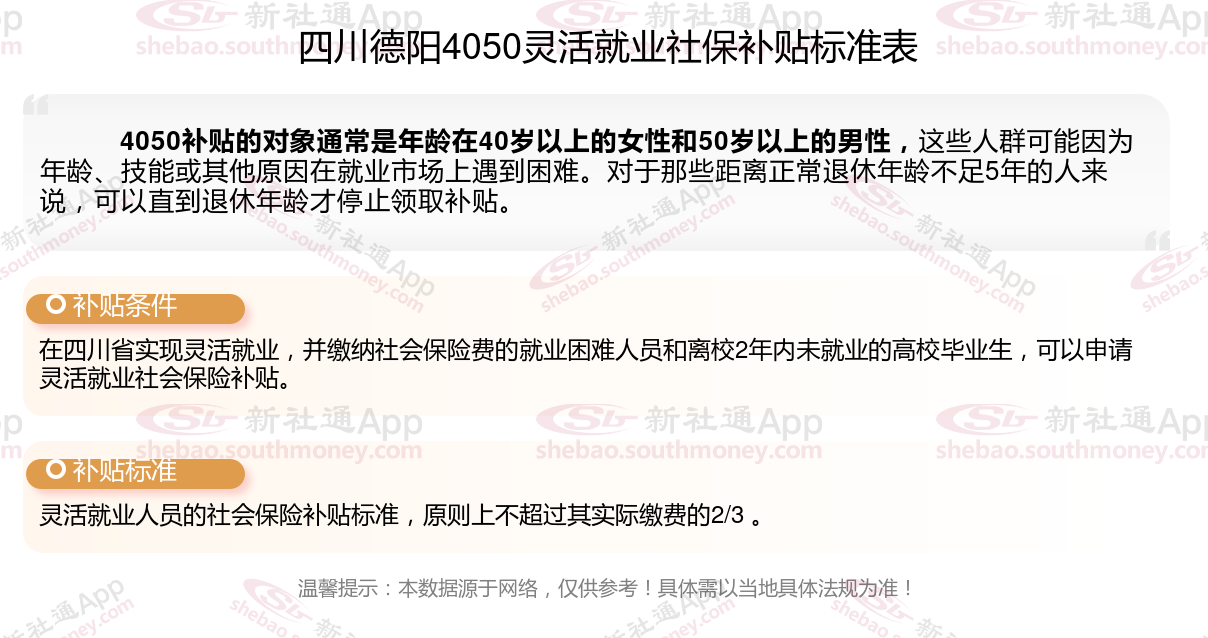 四川德阳4050灵活就业社保补贴标准表

4050补贴的对象通常是年龄在40岁以上的女性和50岁以上的男性，这些人群可能因为年龄、技能或其他原因在就业市场上遇到困难。对于那些距离正常退休年龄不足5年的人来说，可以直到退休年龄才停止领取补贴。

补贴条件

在四川省实现灵活就业，并缴纳社会保险费的就业困难人员和离校2年内未就业的高校毕业生，可以申请灵活就业社会保险补贴。

补贴标准

灵活就业人员的社会保险补贴标准，原则上不超过其实际缴费的2/3 。

温馨提示：本数据源于网络，仅供参考！具体需以当地具体法规为准！

新社通App shebao.southmoney.com